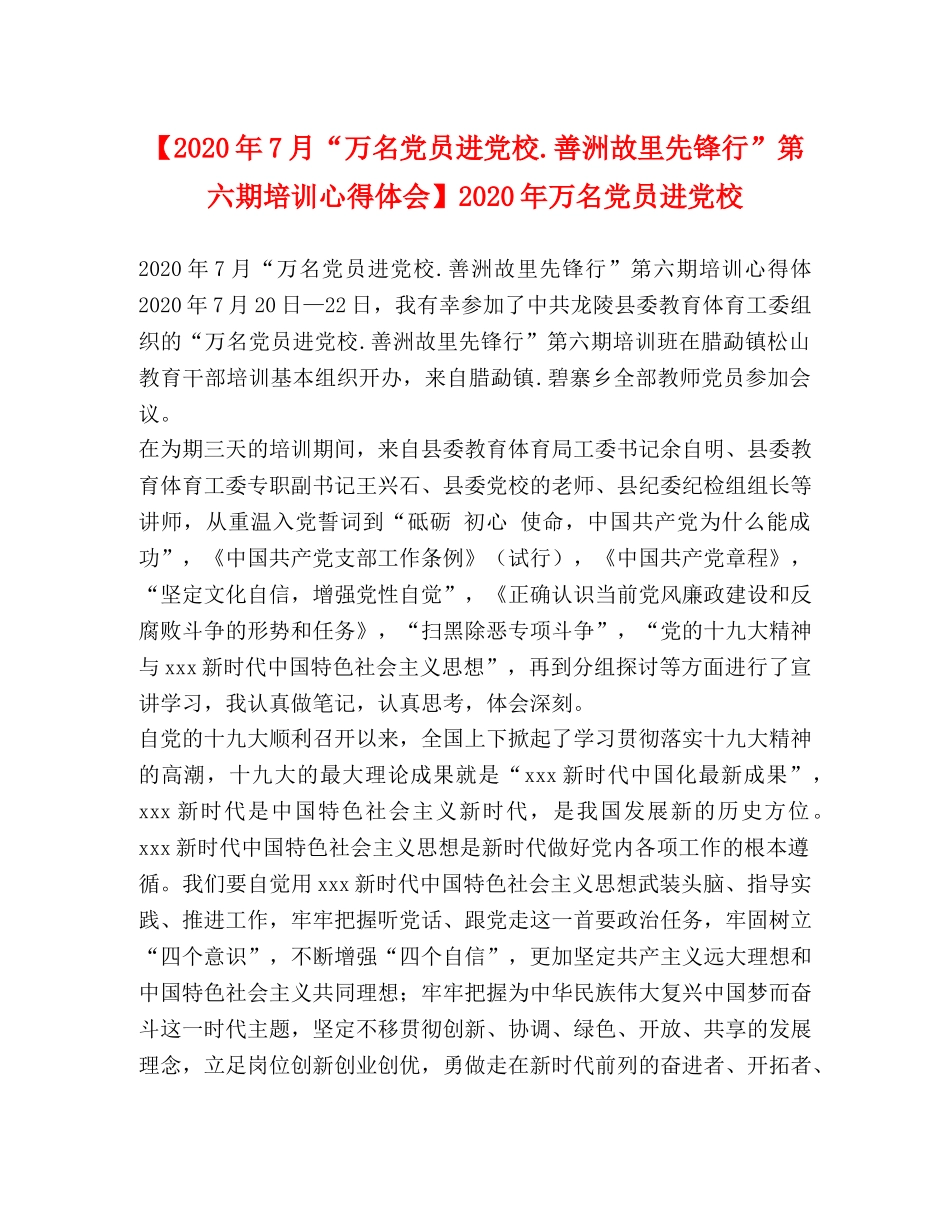 【2020年7月“万名党员进党校.善洲故里先锋行”第六期培训心得体会】2020年万名党员进党校

2020年7月“万名党员进党校.善洲故里先锋行”第六期培训心得体 2020年7月20日—22日，我有幸参加了中共龙陵县委教育体育工委组织的“万名党员进党校.善洲故里先锋行”第六期培训班在腊勐镇松山教育干部培训基本组织开办，来自腊勐镇.碧寨乡全部教师党员参加会议。

在为期三天的培训期间，来自县委教育体育局工委书记余自明、县委教育体育工委专职副书记王兴石、县委党校的老师、县纪委纪检组组长等讲师，从重温入党誓词到“砥砺 初心 使命，中国共产党为什么能成功”，《中国共产党支部工作条例》（试行），《中国共产党章程》，“坚定文化自信，增强党性自觉”，《正确认识当前党风廉政建设和反腐败斗争的形势和任务》，“扫黑除恶专项斗争”，“党的十九大精神与xxx新时代中国特色社会主义思想”，再到分组探讨等方面进行了宣讲学习，我认真做笔记，认真思考，体会深刻。

自党的十九大顺利召开以来，全国上下掀起了学习贯彻落实十九大精神的高潮，十九大的最大理论成果就是“xxx新时代中国化最新成果”，xxx新时代是中国特色社会主义新时代，是我国发展新的历史方位。xxx新时代中国特色社会主义思想是新时代做好党内各项工作的根本遵循。我们要自觉用xxx新时代中国特色社会主义思想武装头脑、指导实践、推进工作，牢牢把握听党话、跟党走这一首要政治任务，牢固树立“四个意识”，不断增强“四个自信”，更加坚定共产主义远大理想和中国特色社会主义共同理想；牢牢把握为中华民族伟大复兴中国梦而奋斗这一时代主题，坚定不移贯彻创新、协调、绿色、开放、共享的发展理念，立足岗位创新创业创优，勇做走在新时代前列的奋进者、开拓者、